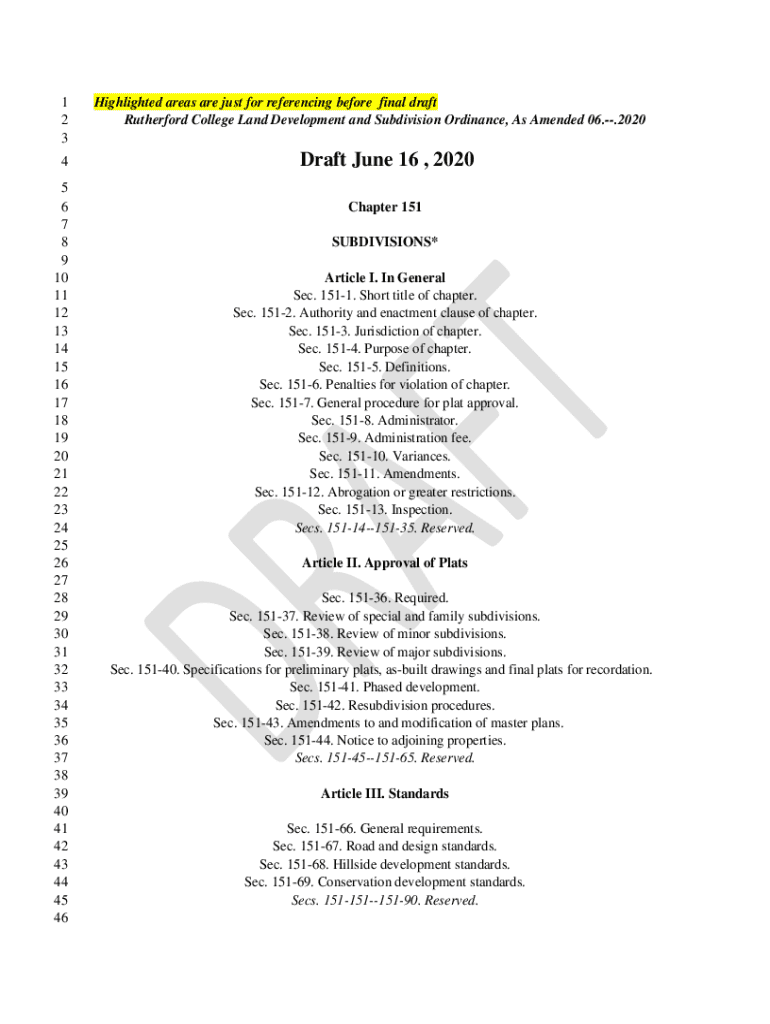 1 Highlighted areas are just for referencing before final draft
2 Rutherford College Land Development and Subdivision Ordinance, As Amended 06.--.2020
3
4 Draft June 16 , 2020
5
6 Chapter 151
7
8 SUBDIVISIONS*
9
10 Article I. In General
11 Sec. 151-1. Short title of chapter.
12 Sec. 151-2. Authority and enactment clause of chapter.
13 Sec. 151-3. Jurisdiction of chapter.
14 Sec. 151-4. Purpose of chapter.
15 Sec. 151-5. Definitions.
16 Sec. 151-6. Penalties for violation of chapter.
17 Sec. 151-7. General procedure for plat approval.
18 Sec. 151-8. Administrator.
19 Sec. 151-9. Administration fee.
20 Sec. 151-10. Variances.
21 Sec. 151-11. Amendments.
22 Sec. 151-12. Abrogation or greater restrictions.
23 Sec. 151-13. Inspection.
24 Secs. 151-14--151-35. Reserved.
25
26 Article II. Approval of Plats
27
28 Sec. 151-36. Required.
29 Sec. 151-37. Review of special and family subdivisions.
30 Sec. 151-38. Review of minor subdivisions.
31 Sec. 151-39. Review of major subdivisions.
32 Sec. 151-40. Specifications for preliminary plats, as-built drawings and final plats for recordation.
33 Sec. 151-41. Phased development.
34 Sec. 151-42. Resubdivision procedures.
35 Sec. 151-43. Amendments to and modification of master plans.
36 Sec. 151-44. Notice to adjoining properties.
37 Secs. 151-45--151-65. Reserved.
38
39 Article III. Standards
40
41 Sec. 151-66. General requirements.
42 Sec. 151-67. Road and design standards.
43 Sec. 151-68. Hillside development standards.
44 Sec. 151-69. Conservation development standards.
45 Secs. 151-151--151-90. Reserved.
46

DRAFT